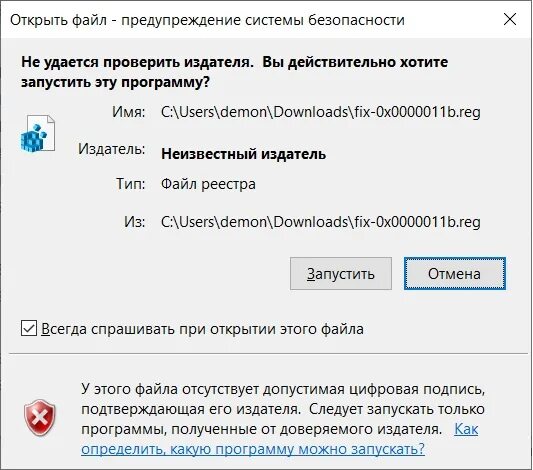 Открыть файл - предупреждение системы безопасности

Не удается проверить издателя. Вы действительно хотите запустить эту программу?

Имя: C:\Users\demon\Downloads\fix-0x0000011b.reg

Издатель: Неизвестный издатель

Тип: Файл реестра

Из: C:\Users\demon\Downloads\fix-0x0000011b.reg

Запустить

Отмена

Всегда спрашивать при открытии этого файла

У этого файла отсутствует допустимая цифровая подпись, подтверждающая его издателя. Следует запускать только программы, полученные от доверяемого издателя. Как определить, какую программу можно запускать?